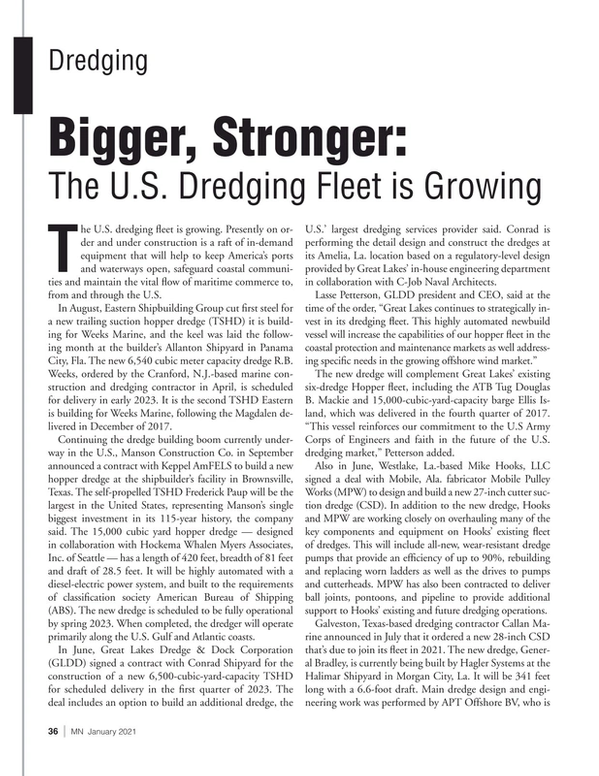 Dredging

Bigger, Stronger:

The U.S. Dredging Fleet is Growing

The U.S. dredging fleet is growing. Presently on order and under construction is a raft of in-demand equipment that will help to keep America's ports and waterways open, safeguard coastal communities and maintain the vital flow of maritime commerce to, from and through the U.S.

In August, Eastern Shipbuilding Group cut first steel for a new trailing suction hopper dredge (TSHD) it is building for Weeks Marine, and the keel was laid the following month at the builder's Allanton Shipyard in Panama City, Fla. The new 6,540 cubic meter capacity dredge R.B. Weeks, ordered by the Cranford, N.J.-based marine construction and dredging contractor in April, is scheduled for delivery in early 2023. It is the second TSHD Eastern is building for Weeks Marine, following the Magdalen delivered in December of 2017.

Continuing the dredge building boom currently underway in the U.S., Manson Construction Co. in September announced a contract with Keppel AmFELS to build a new hopper dredge at the shipbuilder's facility in Brownsville, Texas. The self-propelled TSHD Frederick Paup will be the largest in the United States, representing Manson's single biggest investment in its 115-year history, the company said. The 15,000 cubic yard hopper dredge — designed in collaboration with Hockema Whalen Myers Associates, Inc. of Seattle — has a length of 420 feet, breadth of 81 feet and draft of 28.5 feet. It will be highly automated with a diesel-electric power system, and built to the requirements of classification society American Bureau of Shipping (ABS). The new dredge is scheduled to be fully operational by spring 2023. When completed, the dredger will operate primarily along the U.S. Gulf and Atlantic coasts.

In June, Great Lakes Dredge & Dock Corporation (GLDD) signed a contract with Conrad Shipyard for the construction of a new 6,500-cubic-yard-capacity TSHD for scheduled delivery in the first quarter of 2023. The deal includes an option to build an additional dredge, the U.S.' largest dredging services provider said. Conrad is performing the detail design and construct the dredges at its Amelia, La. location based on a regulatory-level design provided by Great Lakes' in-house engineering department in collaboration with C-Job Naval Architects.

Lasse Petterson, GLDD president and CEO, said at the time of the order, "Great Lakes continues to strategically invest in its dredging fleet. This highly automated newbuild vessel will increase the capabilities of our hopper fleet in the coastal protection and maintenance markets as well addressing specific needs in the growing offshore wind market."

The new dredge will complement Great Lakes' existing six-dredge Hopper fleet, including the ATB Tug Douglas B. Mackie and 15,000-cubic-yard-capacity barge Ellis Island, which was delivered in the fourth quarter of 2017. "This vessel reinforces our commitment to the U.S Army Corps of Engineers and faith in the future of the U.S. dredging market," Petterson added.

Also in June, Westlake, La.-based Mike Hooks, LLC signed a deal with Mobile, Ala. fabricator Mobile Pulley Works (MPW) to design and build a new 27-inch cutter suction dredge (CSD). In addition to the new dredge, Hooks and MPW are working closely on overhauling many of the key components and equipment on Hooks' existing fleet of dredges. This will include all-new, wear-resistant dredge pumps that provide an efficiency of up to 90%, rebuilding and replacing worn ladders as well as the drives to pumps and cutterheads. MPW has also been contracted to deliver ball joints, pontoons, and pipeline to provide additional support to Hooks' existing and future dredging operations.

Galveston, Texas-based dredging contractor Callan Marine announced in July that it ordered a new 28-inch CSD that's due to join its fleet in 2021. The new dredge, General Bradley, is currently being built by Hagler Systems at the Halimar Shipyard in Morgan City, La. It will be 341 feet long with a 6.6-foot draft. Main dredge design and engineering work was performed by APT Offshore BV, who is

36 | MN January 2021